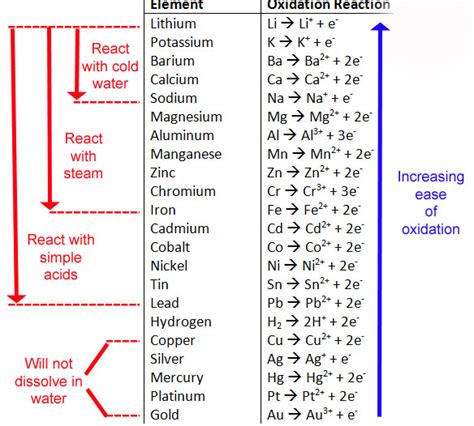 | Element | Oxidation Reaction |
|---|---|
| Lithium | $Li \rightarrow Li^{+} + e^{-}$ |
| Potassium | $K \rightarrow K^{+} + e^{-}$ |
| Barium | $Ba \rightarrow Ba^{2+} + 2e^{-}$ |
| Calcium | $Ca \rightarrow Ca^{2+} + 2e^{-}$ |
| Sodium | $Na \rightarrow Na^{+} + e^{-}$ |
| Magnesium | $Mg \rightarrow Mg^{2+} + 2e^{-}$ |
| Aluminum | $Al \rightarrow Al^{3+} + 3e^{-}$ |
| Manganese | $Mn \rightarrow Mn^{2+} + 2e^{-}$ |
| Zinc | $Zn \rightarrow Zn^{2+} + 2e^{-}$ |
| Chromium | $Cr \rightarrow Cr^{3+} + 3e^{-}$ |
| Iron | $Fe \rightarrow Fe^{2+} + 2e^{-}$ |
| Cadmium | $Cd \rightarrow Cd^{2+} + 2e^{-}$ |
| Cobalt | $Co \rightarrow Co^{2+} + 2e^{-}$ |
| Nickel | $Ni \rightarrow Ni^{2+} + 2e^{-}$ |
| Tin | $Sn \rightarrow Sn^{2+} + 2e^{-}$ |
| Lead | $Pb \rightarrow Pb^{2+} + 2e^{-}$ |
| Hydrogen | $H_2 \rightarrow 2H^{+} + 2e^{-}$ |
| Copper | $Cu \rightarrow Cu^{2+} + 2e^{-}$ |
| Silver | $Ag \rightarrow Ag^{+} + e^{-}$ |
| Mercury | $Hg \rightarrow Hg^{2+} + 2e^{-}$ |
| Platinum | $Pt \rightarrow Pt^{2+} + 2e^{-}$ |
| Gold | $Au \rightarrow Au^{3+} + e^{-}$ |

React with cold water

React with steam

React with simple acids

Will not dissolve in water

Increasing ease of oxidation